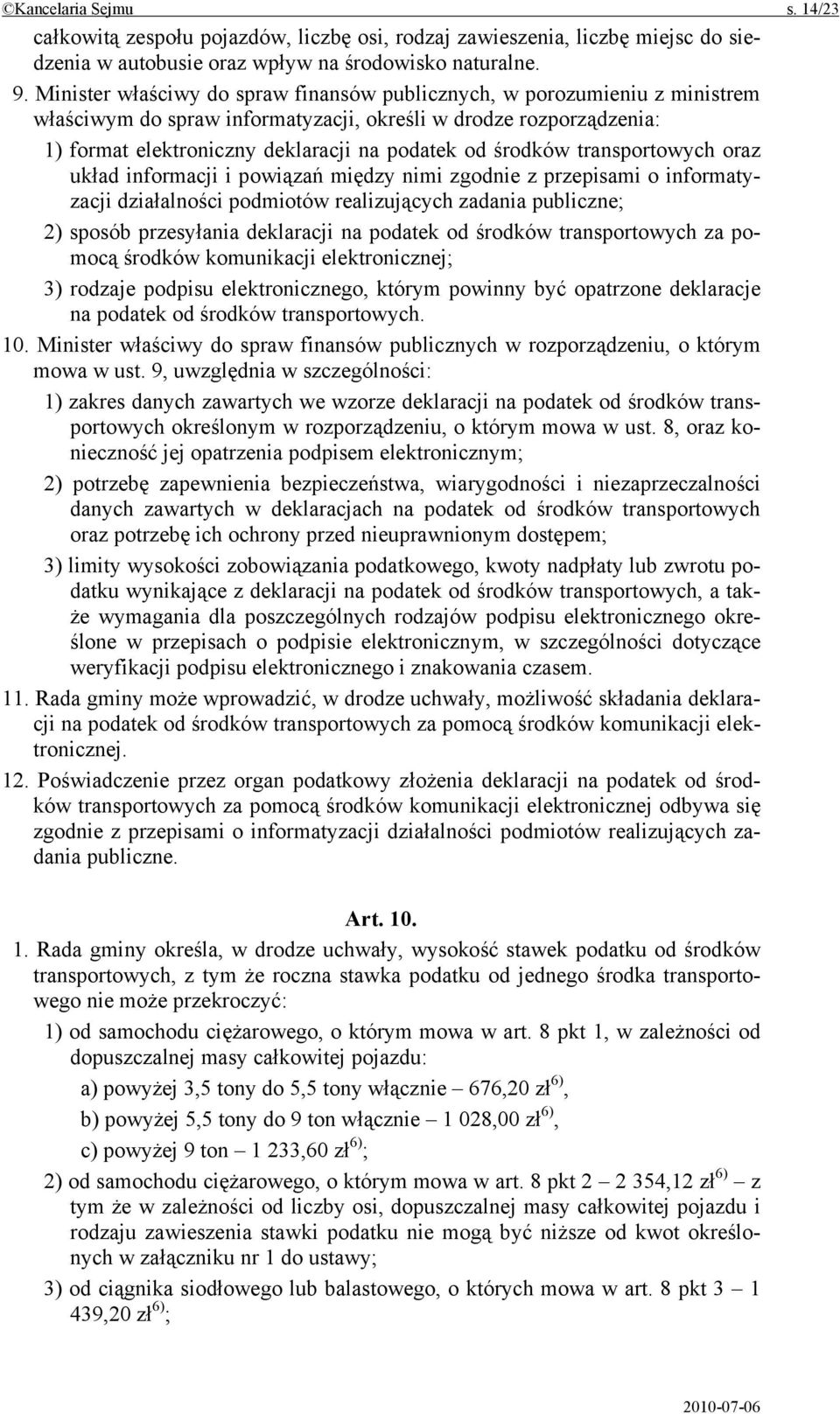 ©Kancelaria Sejmu s. 14/23

całkowitą zespołu pojazdów, liczbę osi, rodzaj zawieszenia, liczbę miejsc do siedzenia w autobusie oraz wpływ na środowisko naturalne.

9. Minister właściwy do spraw finansów publicznych, w porozumieniu z ministrem właściwym do spraw informatyzacji, określi w drodze rozporządzenia:

1) format elektroniczny deklaracji na podatek od środków transportowych oraz układ informacji i powiązań między nimi zgodnie z przepisami o informatyzacji działalności podmiotów realizujących zadania publiczne;

2) sposób przesyłania deklaracji na podatek od środków transportowych za pomocą środków komunikacji elektronicznej;

3) rodzaje podpisu elektronicznego, którym powinny być opatrzone deklaracje na podatek od środków transportowych.

10. Minister właściwy do spraw finansów publicznych w rozporządzeniu, o którym mowa w ust. 9, uwzględnia w szczególności:

1) zakres danych zawartych we wzorze deklaracji na podatek od środków transportowych określonym w rozporządzeniu, o którym mowa w ust. 8, oraz konieczność jej opatrzenia podpisem elektronicznym;

2) potrzebę zapewnienia bezpieczeństwa, wiarygodności i niezaprzeczalności danych zawartych w deklaracjach na podatek od środków transportowych oraz potrzebę ich ochrony przed nieuprawnionym dostępem;

3) limity wysokości zobowiązania podatkowego, kwoty nadpłaty lub zwrotu podatku wynikające z deklaracji na podatek od środków transportowych, a także wymagania dla poszczególnych rodzajów podpisu elektronicznego określone w przepisach o podpisie elektronicznym, w szczególności dotyczące weryfikacji podpisu elektronicznego i znakowania czasem.

11. Rada gminy może wprowadzić, w drodze uchwały, możliwość składania deklaracji na podatek od środków transportowych za pomocą środków komunikacji elektronicznej.

12. Poświadczenie przez organ podatkowy złożenia deklaracji na podatek od środków transportowych za pomocą środków komunikacji elektronicznej odbywa się zgodnie z przepisami o informatyzacji działalności podmiotów realizujących zadania publiczne.

Art. 10.

1. Rada gminy określa, w drodze uchwały, wysokość stawek podatku od środków transportowych, z tym że roczna stawka podatku od jednego środka transportowego nie może przekroczyć:

1) od samochodu ciężarowego, o którym mowa w art. 8 pkt 1, w zależności od dopuszczalnej masy całkowitej pojazdu:

a) powyżej 3,5 tony do 5,5 tony włącznie – 676,20 zł$^{6)}$,

b) powyżej 5,5 tony do 9 ton włącznie – 1 028,00 zł$^{6)}$,

c) powyżej 9 ton – 1 233,60 zł$^{6)}$;

2) od samochodu ciężarowego, o którym mowa w art. 8 pkt 2 – 2 354,12 zł$^{6)}$ – z tym że w zależności od liczby osi, dopuszczalnej masy całkowitej pojazdu i rodzaju zawieszenia stawki podatku nie mogą być niższe od kwot określonych w załączniku nr 1 do ustawy;

3) od ciągnika siodłowego lub balastowego, o których mowa w art. 8 pkt 3 – 1 439,20 zł$^{6)}$;

2010-07-06